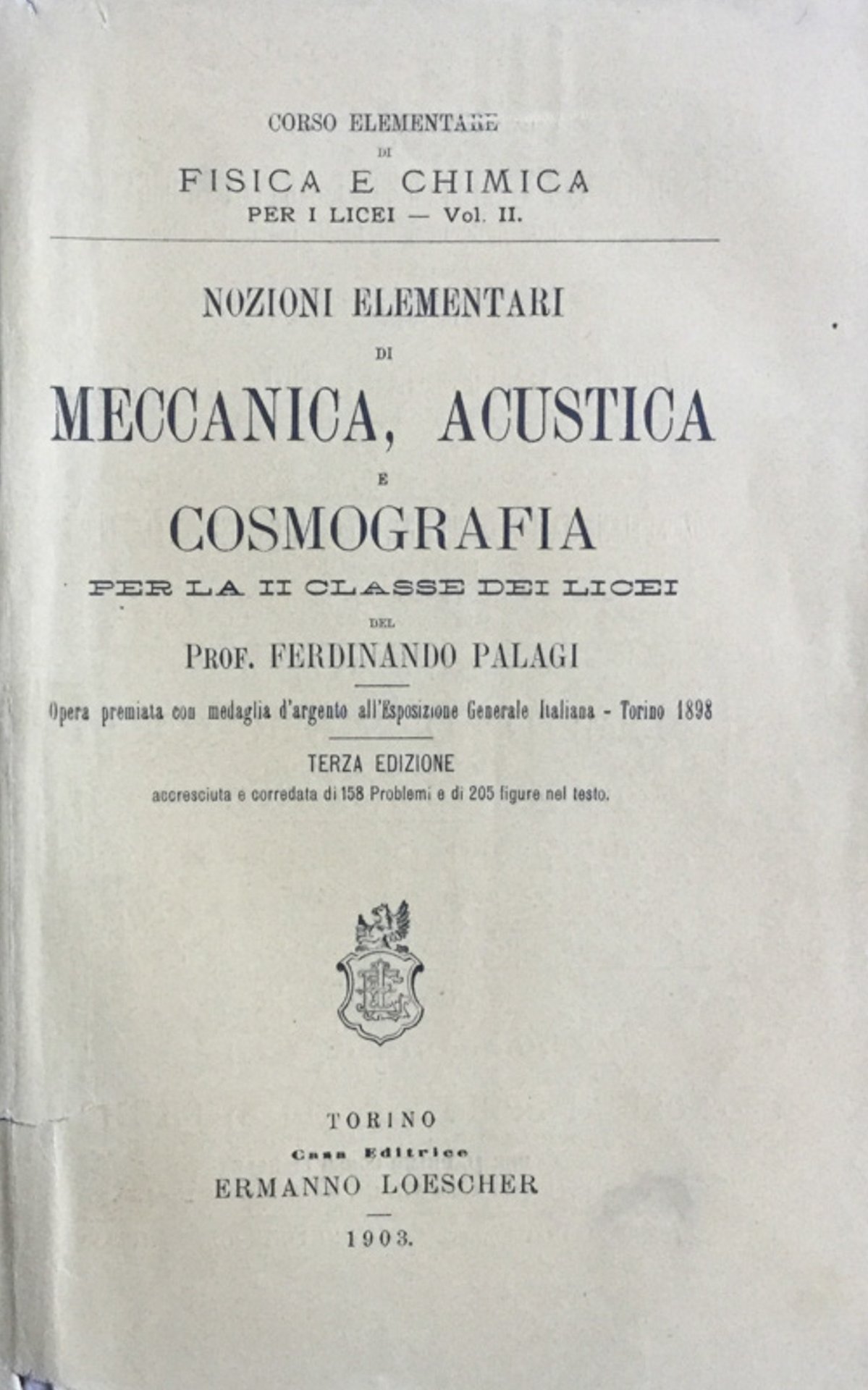 CORSO ELEMENTARE
DI
FISICA E CHIMICA
PER I LICEI — Vol. II.

NOZIONI ELEMENTARI
DI
MECCANICA, ACUSTICA
E
COSMOGRAFIA
PER LA II CLASSE DEI LICEI
DEL
PROF. FERDINANDO PALAGI

Opera premiata con medaglia d'argento all'Esposizione Generale Italiana - Torino 1898

TERZA EDIZIONE
accresciuta e corredata di 158 Problemi e di 205 figure nel testo.

TORINO
Casa Editrice
ERMANNO LOESCHER
1903.